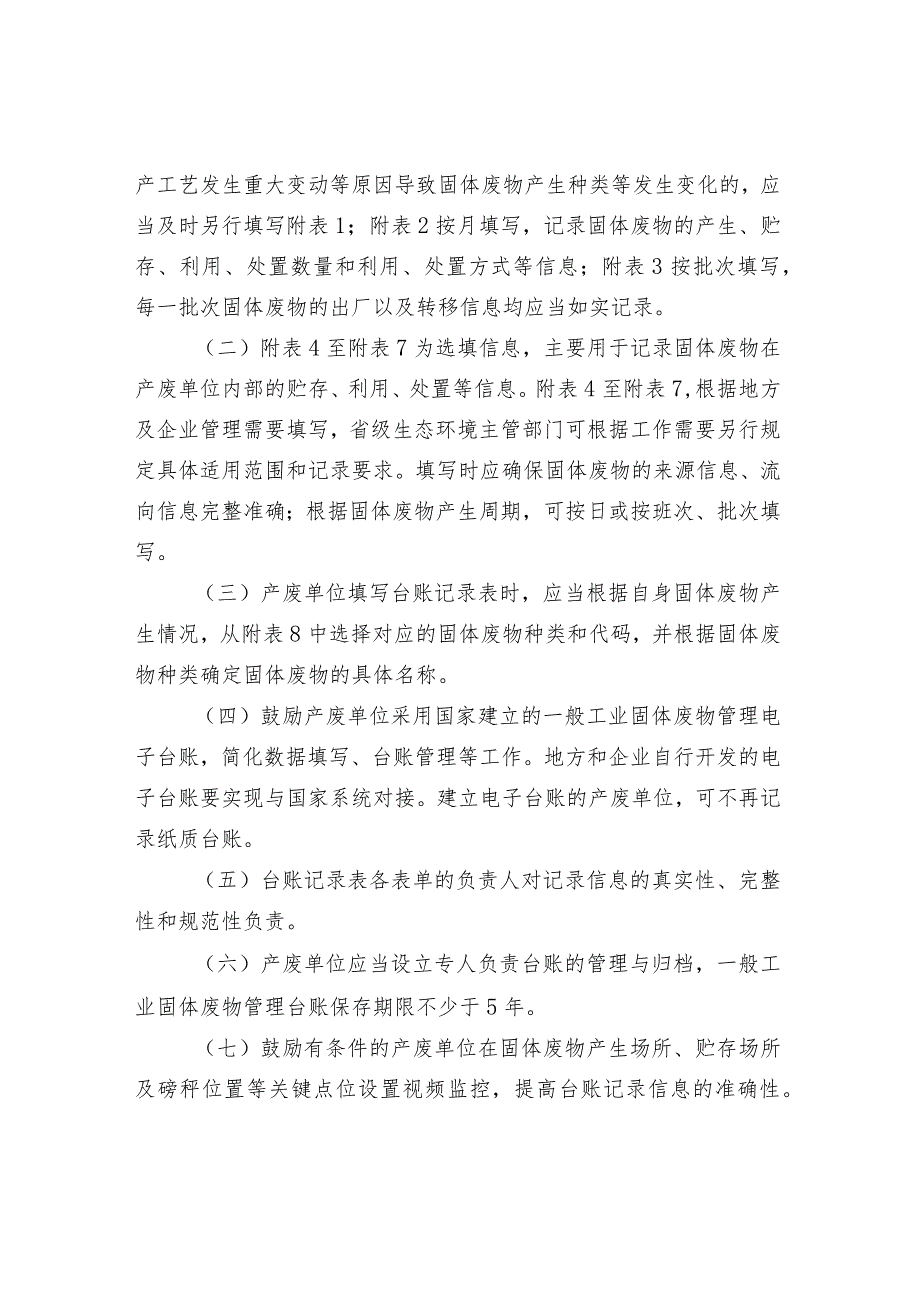 产工艺发生重大变动等原因导致固体废物产生种类等发生变化的，应当及时另行填写附表1；附表2按月填写，记录固体废物的产生、贮存、利用、处置数量和利用、处置方式等信息；附表3按批次填写，每一批次固体废物的出厂以及转移信息均应当如实记录。

（二）附表4至附表7为选填信息，主要用于记录固体废物在产废单位内部的贮存、利用、处置等信息。附表4至附表7,根据地方及企业管理需要填写，省级生态环境主管部门可根据工作需要另行规定具体适用范围和记录要求。填写时应确保固体废物的来源信息、流向信息完整准确；根据固体废物产生周期，可按日或按班次、批次填写。

（三）产废单位填写台账记录表时，应当根据自身固体废物产生情况，从附表8中选择对应的固体废物种类和代码，并根据固体废物种类确定固体废物的具体名称。

（四）鼓励产废单位采用国家建立的一般工业固体废物管理电子台账，简化数据填写、台账管理等工作。地方和企业自行开发的电子台账要实现与国家系统对接。建立电子台账的产废单位，可不再记录纸质台账。

（五）台账记录表各表单的负责人对记录信息的真实性、完整性和规范性负责。

（六）产废单位应当设立专人负责台账的管理与归档，一般工业固体废物管理台账保存期限不少于5年。

（七）鼓励有条件的产废单位在固体废物产生场所、贮存场所及磅秤位置等关键点位设置视频监控，提高台账记录信息的准确性。